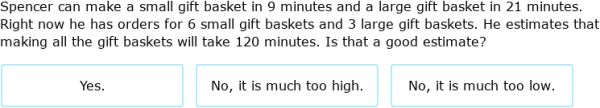 Spencer can make a small gift basket in 9 minutes and a large gift basket in 21 minutes. Right now he has orders for 6 small gift baskets and 3 large gift baskets. He estimates that making all the gift baskets will take 120 minutes. Is that a good estimate?

Yes.

No, it is much too high.

No, it is much too low.